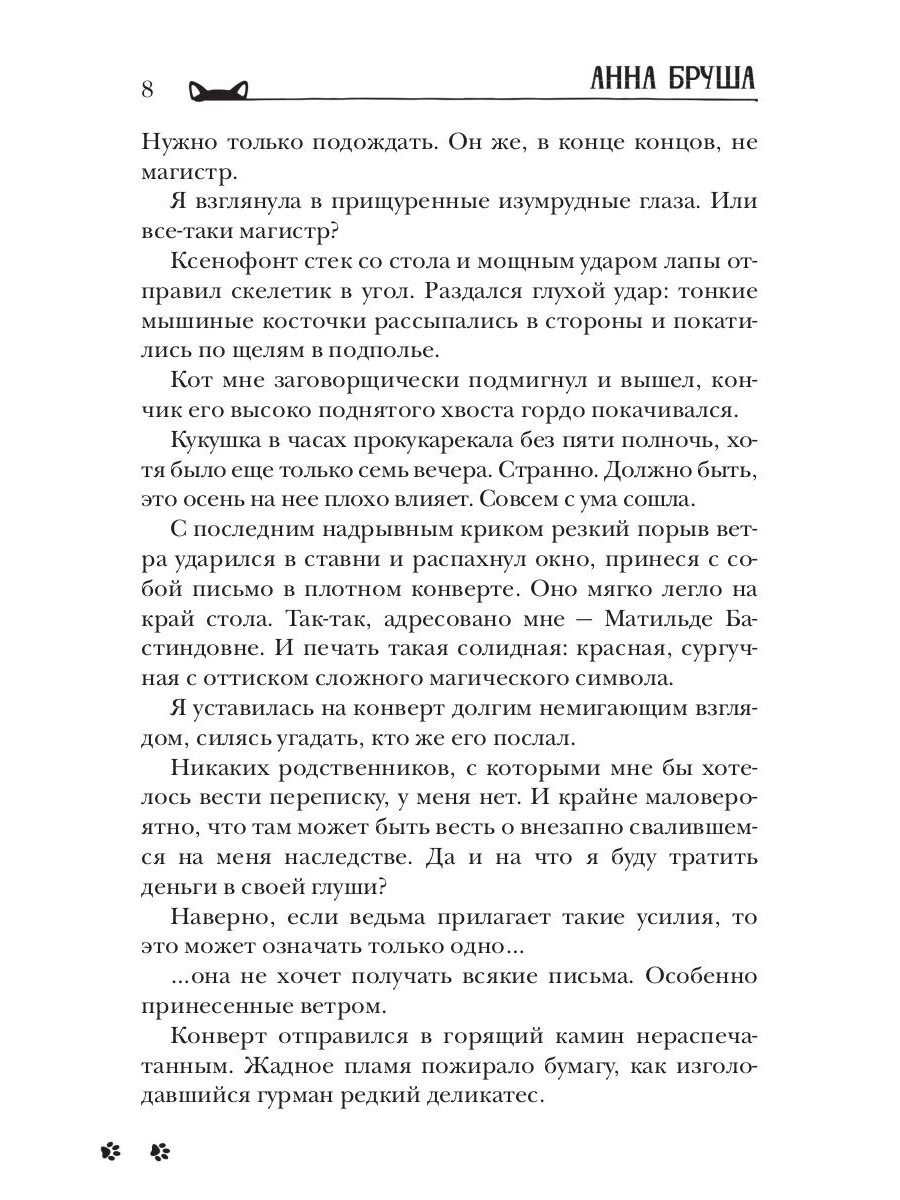 8 АННА БРУША

Нужно только подождать. Он же, в конце концов, не магистр.

Я взглянула в прищуренные изумрудные глаза. Или все-таки магистр?

Ксенофонт стек со стола и мощным ударом лапы отправил скелетик в угол. Раздался глухой удар: тонкие мышиные косточки рассыпались в стороны и покатились по щелям в подполье.

Кот мне заговорщически подмигнул и вышел, кончик его высоко поднятого хвоста гордо покачивался.

Кукушка в часах прокукарекала без пяти полночь, хотя было еще только семь вечера. Странно. Должно быть, это осень на нее плохо влияет. Совсем с ума сошла.

С последним надрывным криком резкий порыв ветра ударился в ставни и распахнул окно, принеся с собой письмо в плотном конверте. Оно мягко легло на край стола. Так-так, адресовано мне — Матильде Бастиндовне. И печать такая солидная: красная, сургучная с оттиском сложного магического символа.

Я уставилась на конверт долгим немигающим взглядом, силясь угадать, кто же его послал.

Никаких родственников, с которыми мне бы хотелось вести переписку, у меня нет. И крайне маловероятно, что там может быть весть о внезапно свалившемся на меня наследстве. Да и на что я буду тратить деньги в своей глуши?

Наверно, если ведьма прилагает такие усилия, то это может означать только одно...

...она не хочет получать всякие письма. Особенно принесенные ветром.

Конверт отправился в горящий камин нераспечатанным. Жадное пламя пожирало бумагу, как изголодавшийся гурман редкий деликатес.